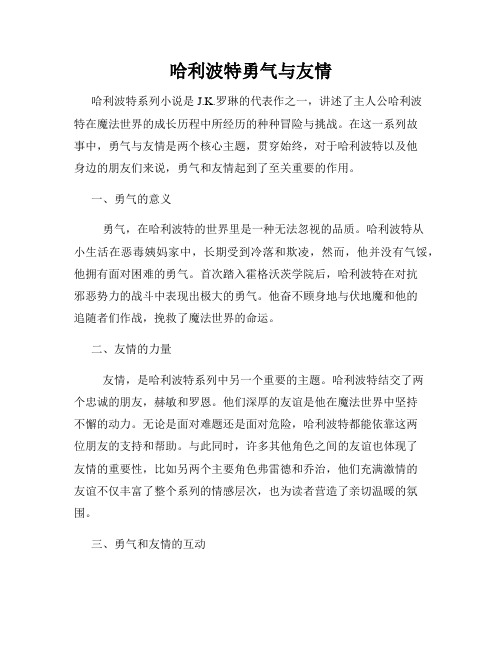 哈利波特勇气与友情

哈利波特系列小说是 J.K.罗琳的代表作之一，讲述了主人公哈利波特在魔法世界的成长历程中所经历的种种冒险与挑战。在这一系列故事中，勇气与友情是两个核心主题，贯穿始终，对于哈利波特以及他身边的朋友们来说，勇气和友情起到了至关重要的作用。

一、勇气的意义

勇气，在哈利波特的世界里是一种无法忽视的品质。哈利波特从小生活在恶毒姨妈家中，长期受到冷落和欺凌，然而，他并没有气馁，他拥有面对困难的勇气。首次踏入霍格沃茨学院后，哈利波特在对抗邪恶势力的战斗中表现出极大的勇气。他奋不顾身地与伏地魔和他的追随者们作战，挽救了魔法世界的命运。

二、友情的力量

友情，是哈利波特系列中另一个重要的主题。哈利波特结交了两个忠诚的朋友，赫敏和罗恩。他们深厚的友谊是他在魔法世界中坚持不懈的动力。无论是面对难题还是面对危险，哈利波特都能依靠这两位朋友的支持和帮助。与此同时，许多其他角色之间的友谊也体现了友情的重要性，比如另两个主要角色弗雷德和乔治，他们充满激情的友谊不仅丰富了整个系列的情感层次，也为读者营造了亲切温暖的氛围。

三、勇气和友情的互动